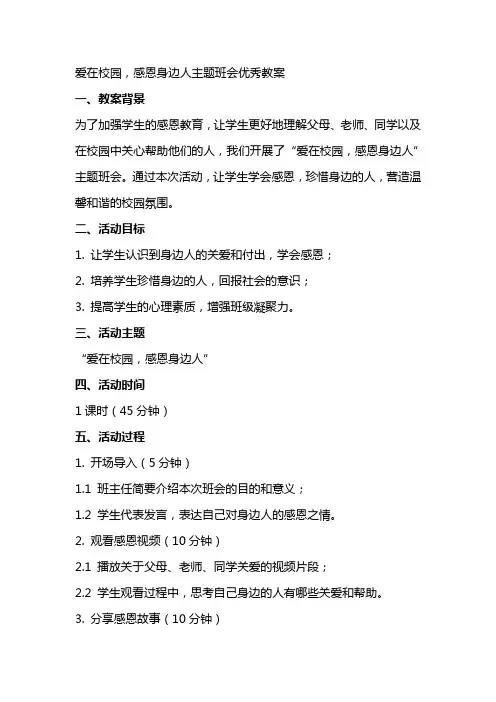 爱在校园，感恩身边人主题班会优秀教案

一、教案背景

为了加强学生的感恩教育，让学生更好地理解父母、老师、同学以及在校园中关心帮助他们的人，我们开展了“爱在校园，感恩身边人”主题班会。通过本次活动，让学生学会感恩，珍惜身边的人，营造温馨和谐的校园氛围。

二、活动目标

1. 让学生认识到身边人的关爱和付出，学会感恩；

2. 培养学生珍惜身边的人，回报社会的意识；

3. 提高学生的心理素质，增强班级凝聚力。

三、活动主题

“爱在校园，感恩身边人”

四、活动时间

1 课时（45 分钟）

五、活动过程

1. 开场导入（5 分钟）

1.1 班主任简要介绍本次班会的目的和意义；

1.2 学生代表发言，表达自己对身边人的感恩之情。

2. 观看感恩视频（10 分钟）

2.1 播放关于父母、老师、同学关爱的视频片段；

2.2 学生观看过程中，思考自己身边的人有哪些关爱和帮助。

3. 分享感恩故事（10 分钟）